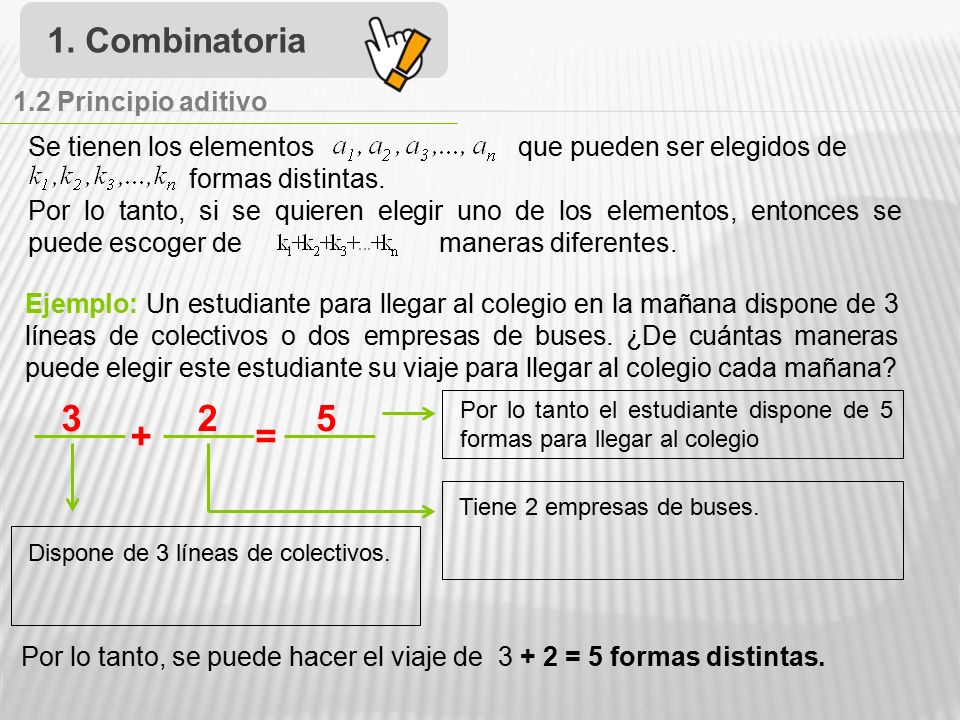 1. Combinatoria

1.2 Principio aditivo

Se tienen los elementos $a_1, a_2, a_3, ..., a_n$ que pueden ser elegidos de $k_1, k_2, k_3, ..., k_n$ formas distintas.
Por lo tanto, si se quieren elegir uno de los elementos, entonces se puede escoger de $k_1+k_2+k_3+...+k_n$ maneras diferentes.

Ejemplo: Un estudiante para llegar al colegio en la mañana dispone de 3 líneas de colectivos o dos empresas de buses. ¿De cuántas maneras puede elegir este estudiante su viaje para llegar al colegio cada mañana?

3 + 2 = 5

Por lo tanto el estudiante dispone de 5 formas para llegar al colegio

Tiene 2 empresas de buses.

Dispone de 3 líneas de colectivos.

Por lo tanto, se puede hacer el viaje de 3 + 2 = 5 formas distintas.